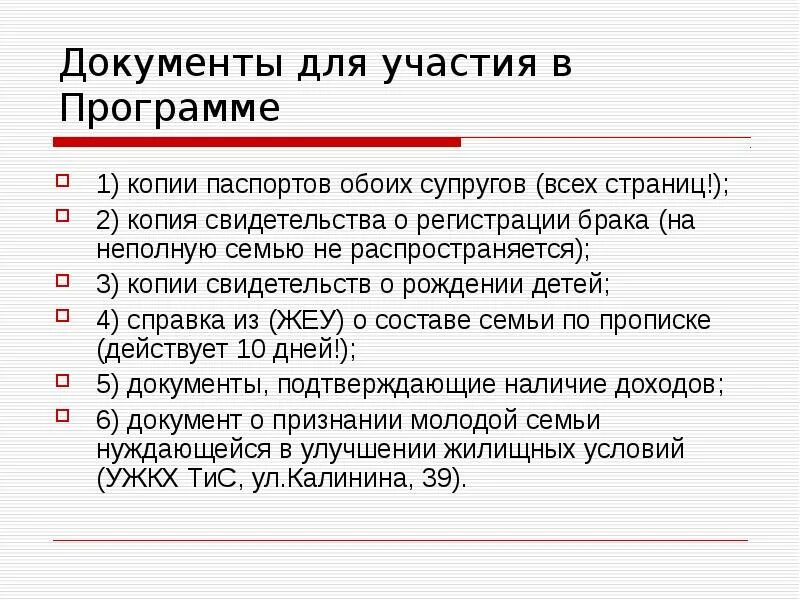 Документы для участия в Программе

1) копии паспортов обоих супругов (всех страниц!);

2) копия свидетельства о регистрации брака (на неполную семью не распространяется);

3) копии свидетельств о рождении детей;

4) справка из (ЖЕУ) о составе семьи по прописке (действует 10 дней!);

5) документы, подтверждающие наличие доходов;

6) документ о признании молодой семьи нуждающейся в улучшении жилищных условий (УЖКХ ТиС, ул.Калинина, 39).